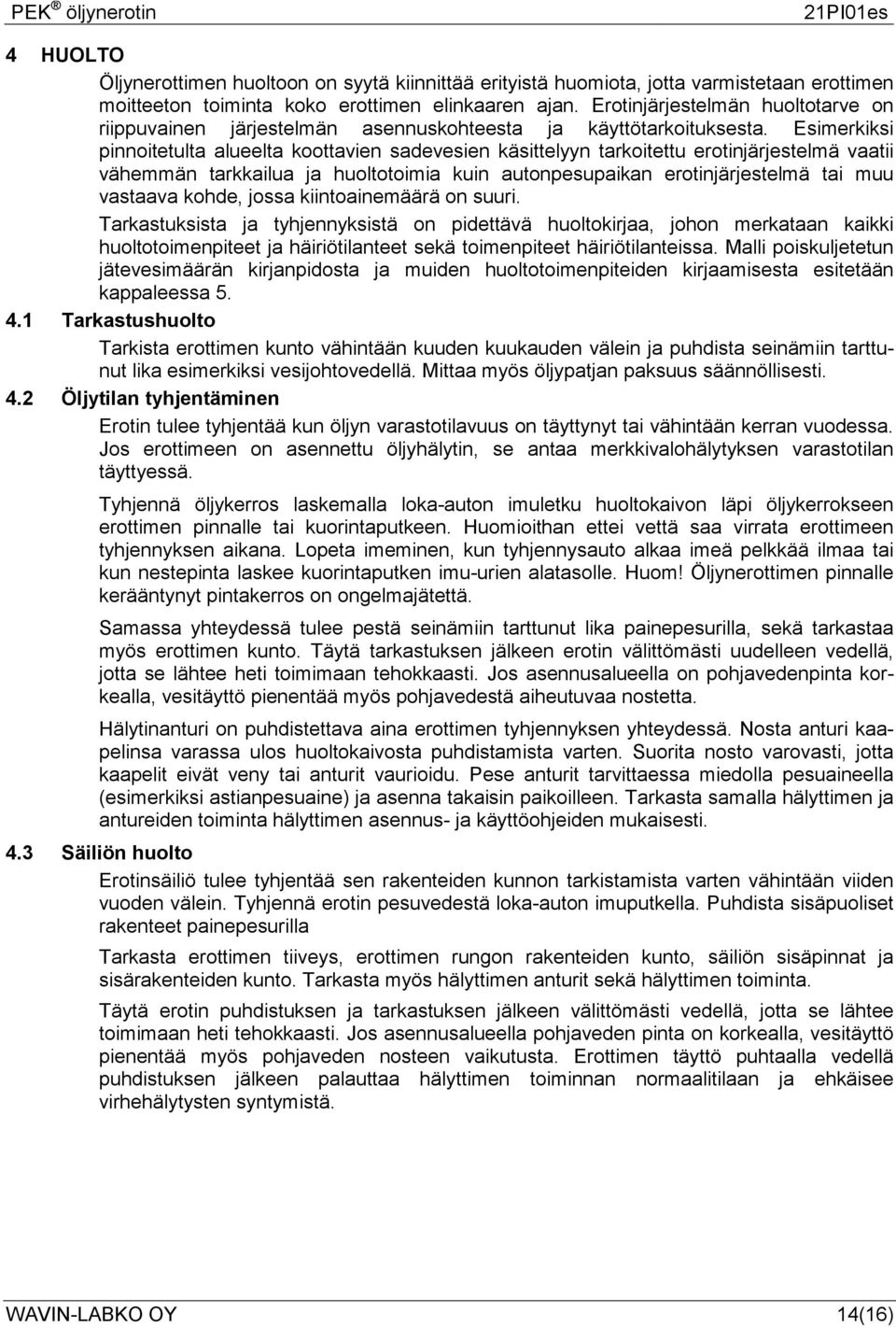 PEK ® öljynerotin 21PI01es

4 HUOLTO

Öljynerottimen huoltoon on syytä kiinnittää erityistä huomiota, jotta varmistetaan erottimen moitteeton toiminta koko erottimen elinkaaren ajan. Erotinjärjestelmän huoltotarve on riippuvainen järjestelmän asennuskohteesta ja käyttötarkoituksesta. Esimerkiksi pinnoitetulta alueelta koottavien sadevesien käsittelyyn tarkoitettu erotinjärjestelmä vaatii vähemmän tarkkailua ja huoltotoimia kuin autonpesupaikan erotinjärjestelmä tai muu vastaava kohde, jossa kiintoainemäärä on suuri.

Tarkastuksista ja tyhjennyksistä on pidettävä huoltokirjaa, johon merkataan kaikki huoltotoimenpiteet ja häiriötilanteet sekä toimenpiteet häiriötilanteissa. Malli poiskuljetetun jätevesimäärän kirjanpidosta ja muiden huoltotoimenpiteiden kirjaamisesta esitetään kappaleessa 5.

4.1 Tarkastushuolto

Tarkista erottimen kunto vähintään kuuden kuukauden välein ja puhdista seinämiin tarttunut lika esimerkiksi vesijohtovedellä. Mittaa myös öljypatjan paksuus säännöllisesti.

4.2 Öljytilan tyhjentäminen

Erotin tulee tyhjentää kun öljyn varastotilavuus on täyttynyt tai vähintään kerran vuodessa. Jos erottimeen on asennettu öljyhälytin, se antaa merkkivalohälytyksen varastotilan täyttyessä.

Tyhjennä öljykerros laskemalla loka-auton imuletku huoltokaivon läpi öljykerrokseen erottimen pinnalle tai kuorintaputkeen. Huomioithan ettei vettä saa virrata erottimeen tyhjennyksen aikana. Lopeta imeminen, kun tyhjennysauto alkaa imeä pelkkää ilmaa tai kun nestepinta laskee kuorintaputken imu-urien alatasolle. Huom! Öljynerottimen pinnalle kerääntynyt pintakerros on ongelmajätettä.

Samassa yhteydessä tulee pestä seinämiin tarttunut lika painepesurilla, sekä tarkastaa myös erottimen kunto. Täytä tarkastuksen jälkeen erotin välittömästi uudelleen vedellä, jotta se lähtee heti toimimaan tehokkaasti. Jos asennusalueella on pohjavedenpinta korkealla, vesitäyttö pienentää myös pohjavedestä aiheutuvaa nostetta.

Hälytinanturi on puhdistettava aina erottimen tyhjennyksen yhteydessä. Nosta anturi kaapelinsa varassa ulos huoltokaivosta puhdistamista varten. Suorita nosto varovasti, jotta kaapelit eivät veny tai anturit vaurioidu. Pese anturit tarvittaessa miedolla pesuaineella (esimerkiksi astianpesuaine) ja asenna takaisin paikoilleen. Tarkasta samalla hälyttimen ja antureiden toiminta hälyttimen asennus- ja käyttöohjeiden mukaisesti.

4.3 Säiliön huolto

Erotinsäiliö tulee tyhjentää sen rakenteiden kunnon tarkistamista varten vähintään viiden vuoden välein. Tyhjennä erotin pesuvedestä loka-auton imuputkella. Puhdista sisäpuoliset rakenteet painepesurilla

Tarkasta erottimen tiiveys, erottimen rungon rakenteiden kunto, säiliön sisäpinnat ja sisärakenteiden kunto. Tarkasta myös hälyttimen anturit sekä hälyttimen toiminta.

Täytä erotin puhdistuksen ja tarkastuksen jälkeen välittömästi vedellä, jotta se lähtee toimimaan heti tehokkaasti. Jos asennusalueella pohjaveden pinta on korkealla, vesitäyttö pienentää myös pohjaveden nosteen vaikutusta. Erottimen täyttö puhtaalla vedellä puhdistuksen jälkeen palauttaa hälyttimen toiminnan normaalitilaan ja ehkäisee virhehälytysten syntymistä.

WAVIN-LABKO OY 14(16)